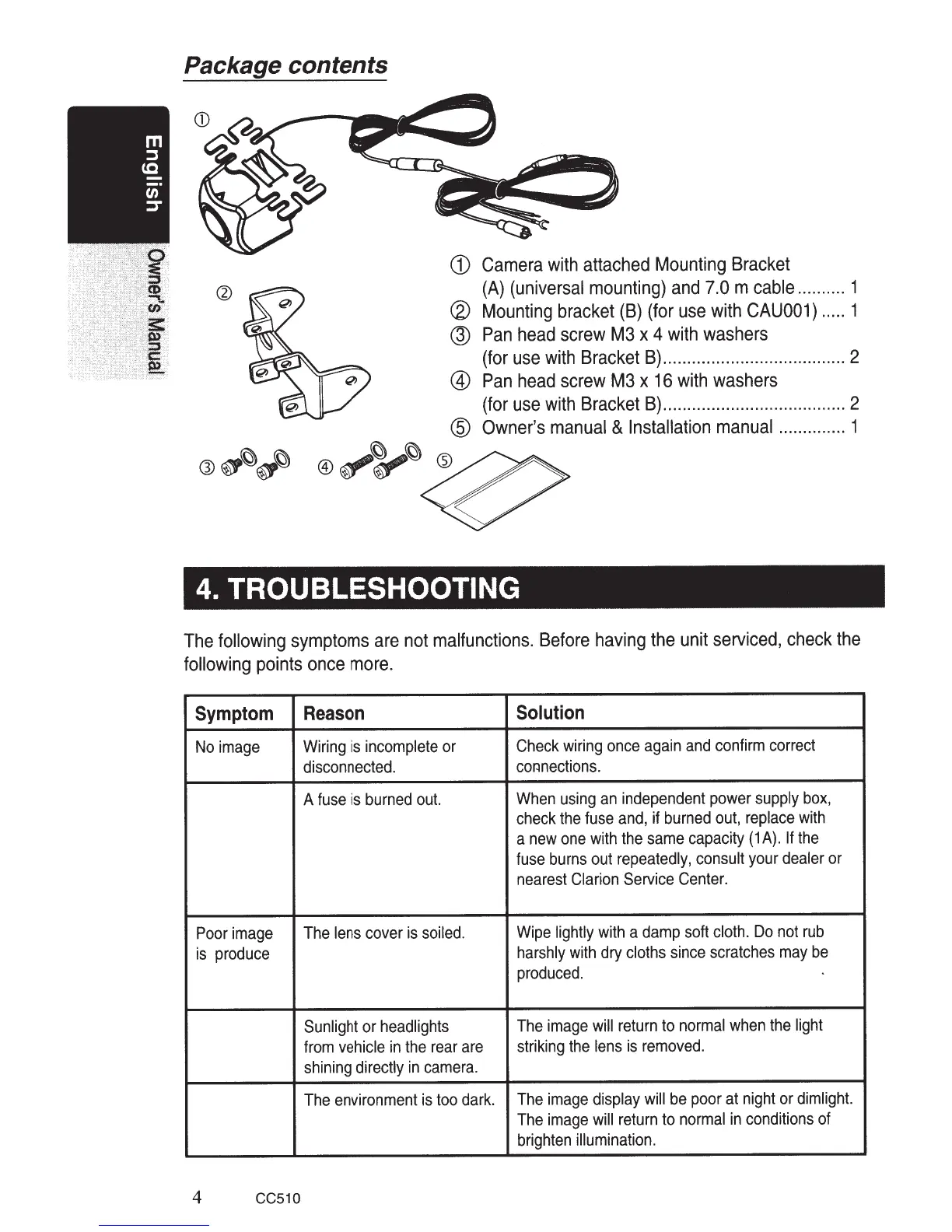 Package contents

English

Owner's Manual

①

②

③ ④ ⑤

① Camera with attached Mounting Bracket (A) (universal mounting) and 7.0 m cable .......... 1
② Mounting bracket (B) (for use with CAU001) ..... 1
③ Pan head screw M3 x 4 with washers (for use with Bracket B)...................................... 2
④ Pan head screw M3 x 16 with washers (for use with Bracket B)...................................... 2
⑤ Owner's manual & Installation manual .............. 1

4. TROUBLESHOOTING

The following symptoms are not malfunctions. Before having the unit serviced, check the following points once more.

| Symptom | Reason | Solution |
|---|---|---|
| No image | Wiring is incomplete or disconnected. | Check wiring once again and confirm correct connections. |
| | A fuse is burned out. | When using an independent power supply box, check the fuse and, if burned out, replace with a new one with the same capacity (1A). If the fuse burns out repeatedly, consult your dealer or nearest Clarion Service Center. |
| Poor image is produce | The lens cover is soiled. | Wipe lightly with a damp soft cloth. Do not rub harshly with dry cloths since scratches may be produced. |
| | Sunlight or headlights from vehicle in the rear are shining directly in camera. | The image will return to normal when the light striking the lens is removed. |
| | The environment is too dark. | The image display will be poor at night or dimlight. The image will return to normal in conditions of brighten illumination. |

4 CC510